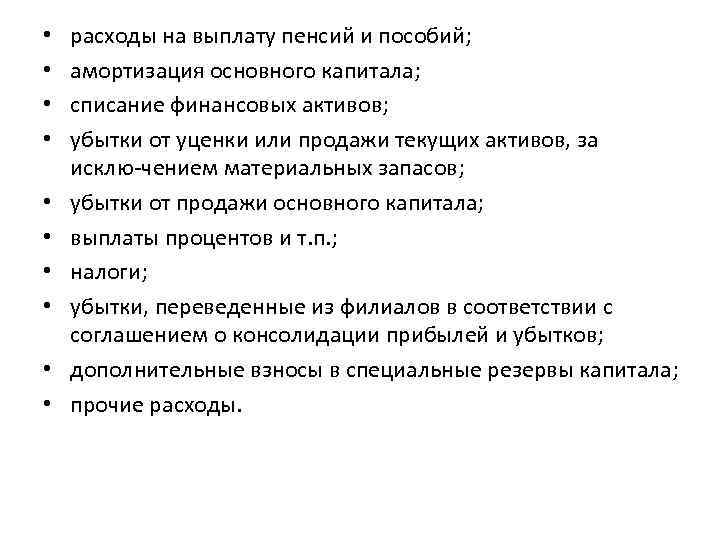 • расходы на выплату пенсий и пособий;
• амортизация основного капитала;
• списание финансовых активов;
• убытки от уценки или продажи текущих активов, за исклю-чением материальных запасов;
• убытки от продажи основного капитала;
• выплаты процентов и т.п.;
• налоги;
• убытки, переведенные из филиалов в соответствии с соглашением о консолидации прибылей и убытков;
• дополнительные взносы в специальные резервы капитала;
• прочие расходы.